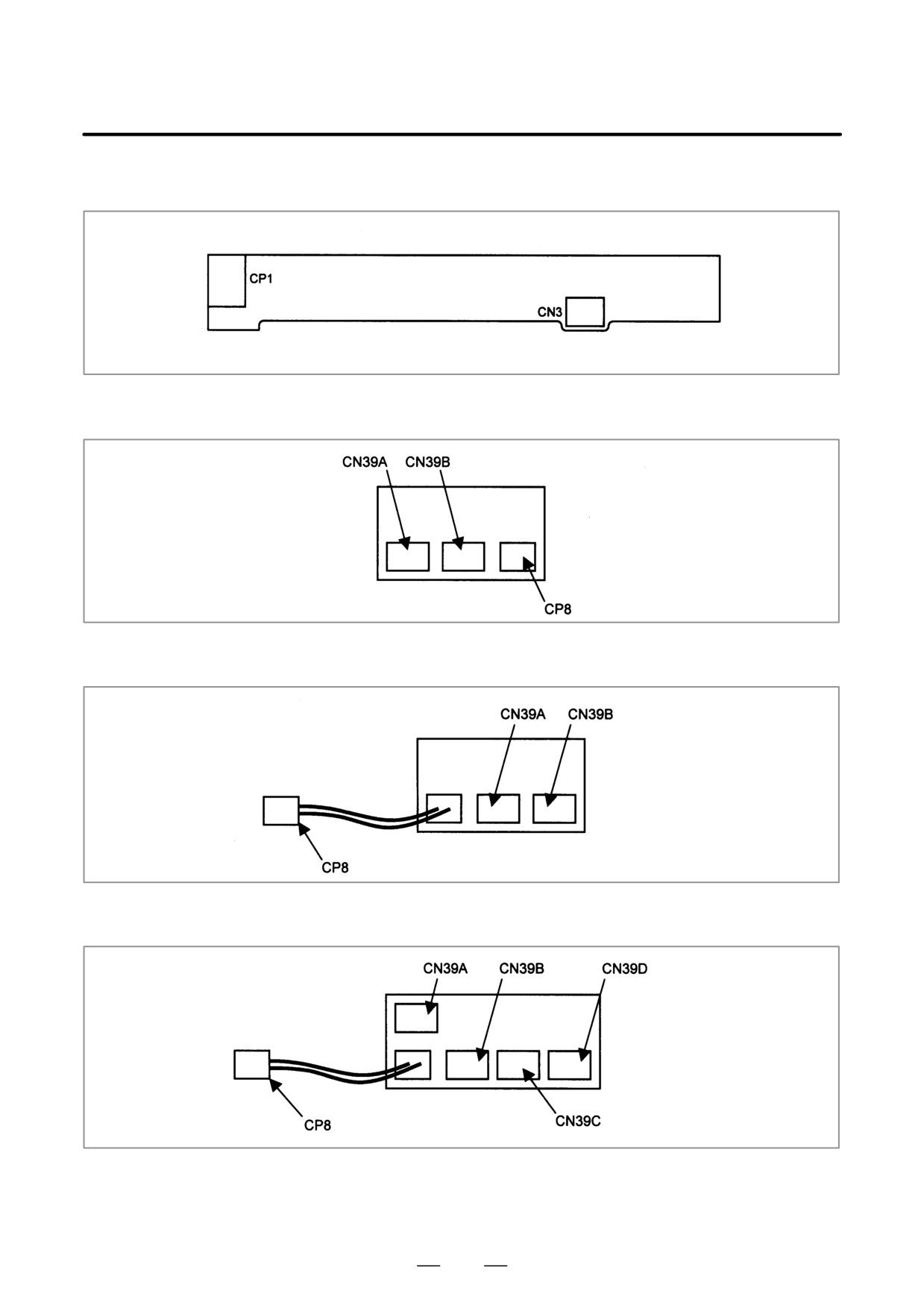 CP1

CN3

CN39A CN39B

CP8

CN39A CN39B

CP8

CN39A CN39B CN39D

CP8 CN39C